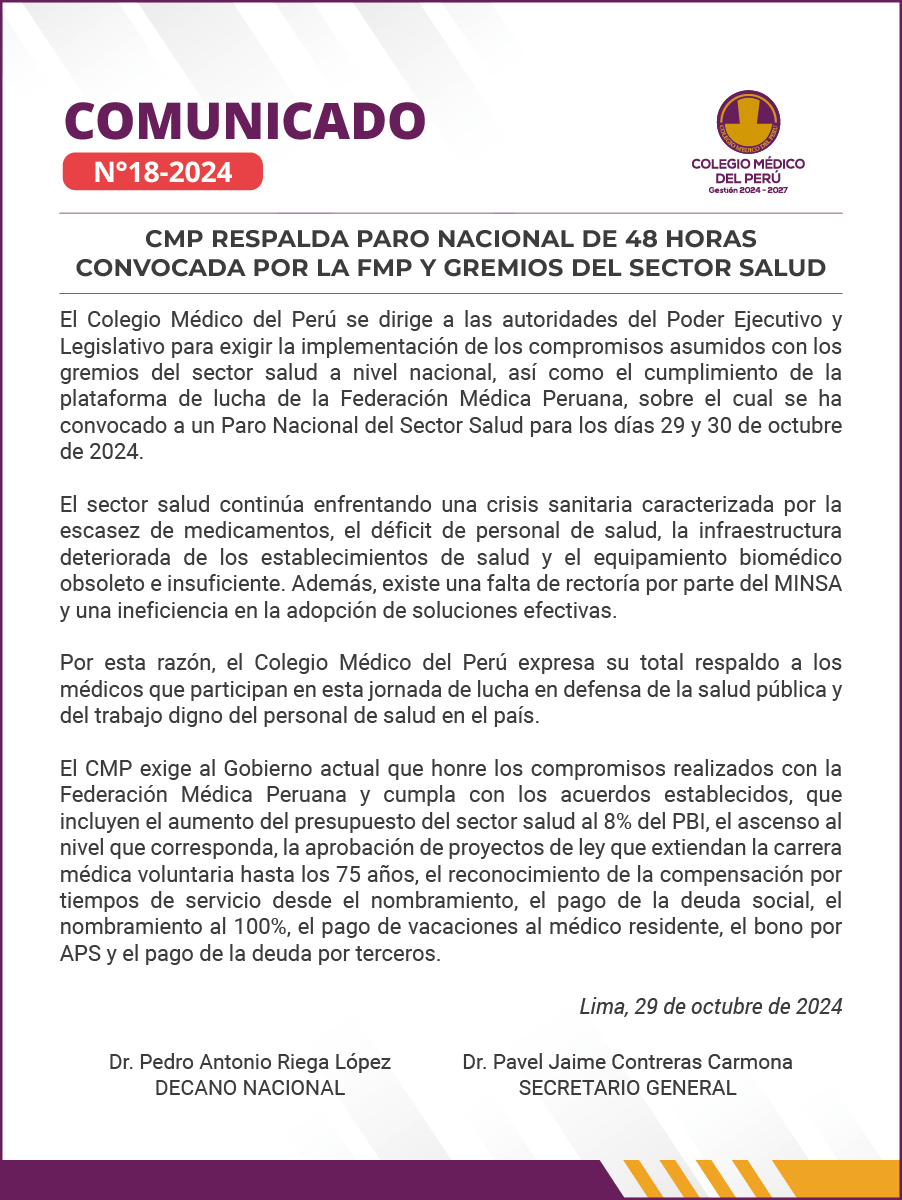 COMUNICADO
N°18-2024

COLEGIO MÉDICO DEL PERÚ
COLEGIO MÉDICO DEL PERÚ
Gestión 2024 - 2027

CMP RESPALDA PARO NACIONAL DE 48 HORAS CONVOCADA POR LA FMP Y GREMIOS DEL SECTOR SALUD

El Colegio Médico del Perú se dirige a las autoridades del Poder Ejecutivo y Legislativo para exigir la implementación de los compromisos asumidos con los gremios del sector salud a nivel nacional, así como el cumplimiento de la plataforma de lucha de la Federación Médica Peruana, sobre el cual se ha convocado a un Paro Nacional del Sector Salud para los días 29 y 30 de octubre de 2024.

El sector salud continúa enfrentando una crisis sanitaria caracterizada por la escasez de medicamentos, el déficit de personal de salud, la infraestructura deteriorada de los establecimientos de salud y el equipamiento biomédico obsoleto e insuficiente. Además, existe una falta de rectoría por parte del MINSA y una ineficiencia en la adopción de soluciones efectivas.

Por esta razón, el Colegio Médico del Perú expresa su total respaldo a los médicos que participan en esta jornada de lucha en defensa de la salud pública y del trabajo digno del personal de salud en el país.

El CMP exige al Gobierno actual que honre los compromisos realizados con la Federación Médica Peruana y cumpla con los acuerdos establecidos, que incluyen el aumento del presupuesto del sector salud al 8% del PBI, el ascenso al nivel que corresponda, la aprobación de proyectos de ley que extiendan la carrera médica voluntaria hasta los 75 años, el reconocimiento de la compensación por tiempos de servicio desde el nombramiento, el pago de la deuda social, el nombramiento al 100%, el pago de vacaciones al médico residente, el bono por APS y el pago de la deuda por terceros.

Lima, 29 de octubre de 2024

Dr. Pedro Antonio Riega López
DECANO NACIONAL

Dr. Pavel Jaime Contreras Carmona
SECRETARIO GENERAL